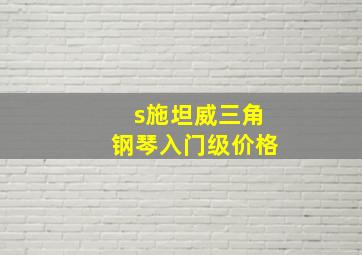 s施坦威三角
钢琴入门级价格